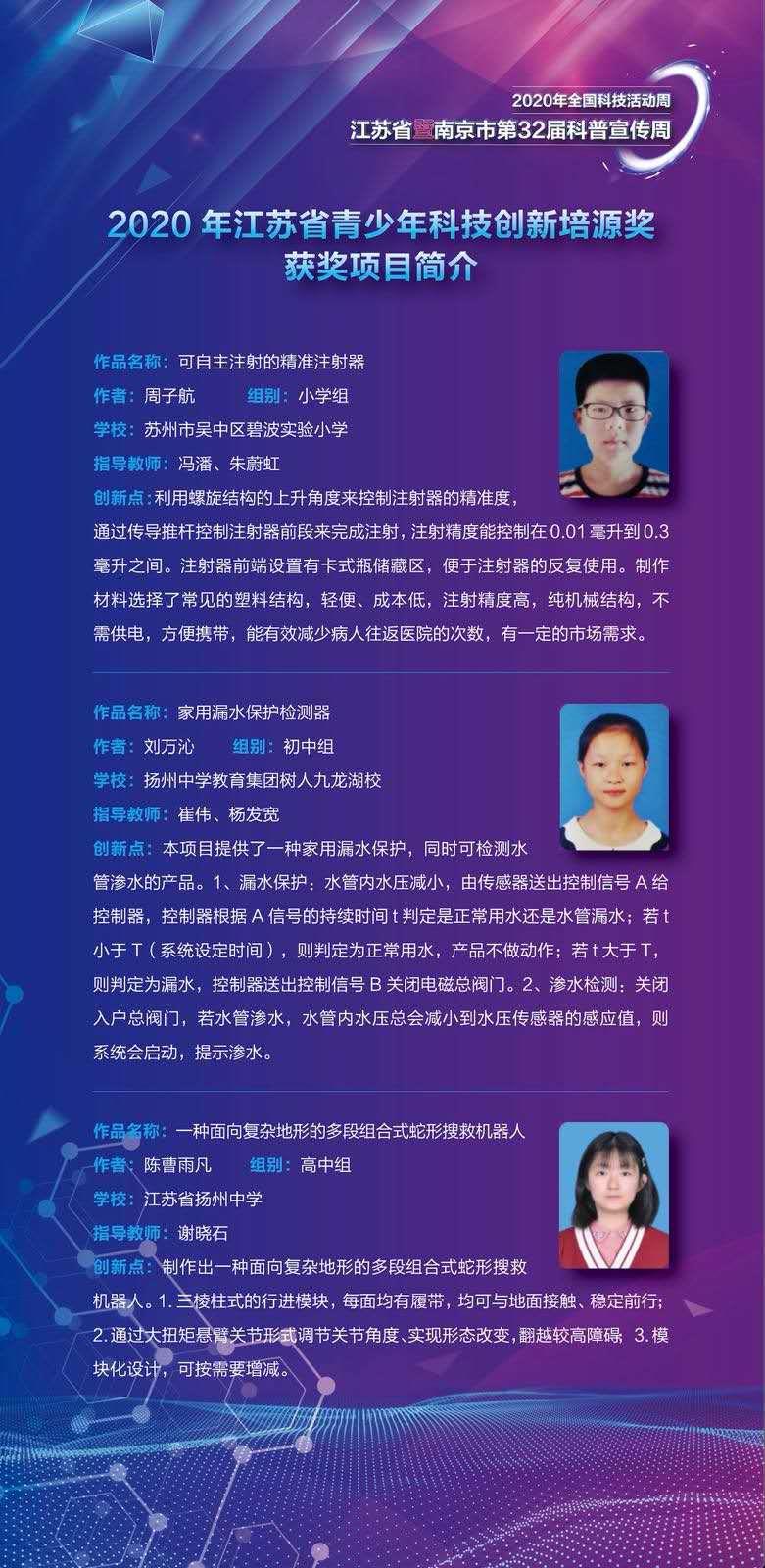 2020年全国科技活动周
江苏省暨南京市第32届科普宣传周

2020 年江苏省青少年科技创新培源奖
获奖项目简介

作品名称：可自主注射的精准注射器
作者：周子航　组别：小学组
学校：苏州市吴中区碧波实验小学
指导教师：冯潘、朱蔚虹
创新点：利用螺旋结构的上升角度来控制注射器的精准度，通过传导推杆控制注射器前段来完成注射，注射精度能控制在 0.01 毫升到 0.3 毫升之间。注射器前端设置有卡式瓶储藏区，便于注射器的反复使用。制作材料选择了常见的塑料结构，轻便、成本低，注射精度高，纯机械结构，不需供电，方便携带，能有效减少病人往返医院的次数，有一定的市场需求。

作品名称：家用漏水保护检测器
作者：刘万沁　组别：初中组
学校：扬州中学教育集团树人九龙湖校
指导教师：崔伟、杨发宽
创新点：本项目提供了一种家用漏水保护，同时可检测水管渗水的产品。1、漏水保护：水管内水压减小，由传感器送出控制信号 A 给控制器，控制器根据 A 信号的持续时间 t 判定是正常用水还是水管漏水；若 t 小于 T（系统设定时间），则判定为正常用水，产品不做动作；若 t 大于 T，则判定为漏水，控制器送出控制信号 B 关闭电磁总阀门。2、渗水检测：关闭入户总阀门，若水管渗水，水管内水压总会减小到水压传感器的感应值，则系统会启动，提示渗水。

作品名称：一种面向复杂地形的多段组合式蛇形搜救机器人
作者：陈曹雨凡　组别：高中组
学校：江苏省扬州中学
指导教师：谢晓石
创新点：制作出一种面向复杂地形的多段组合式蛇形搜救机器人。1. 三棱柱式的行进模块，每面均有履带，均可与地面接触、稳定前行；2. 通过大扭矩悬臂关节形式调节关节角度、实现形态改变，翻越较高障碍 3. 模块化设计，可按需要增减。